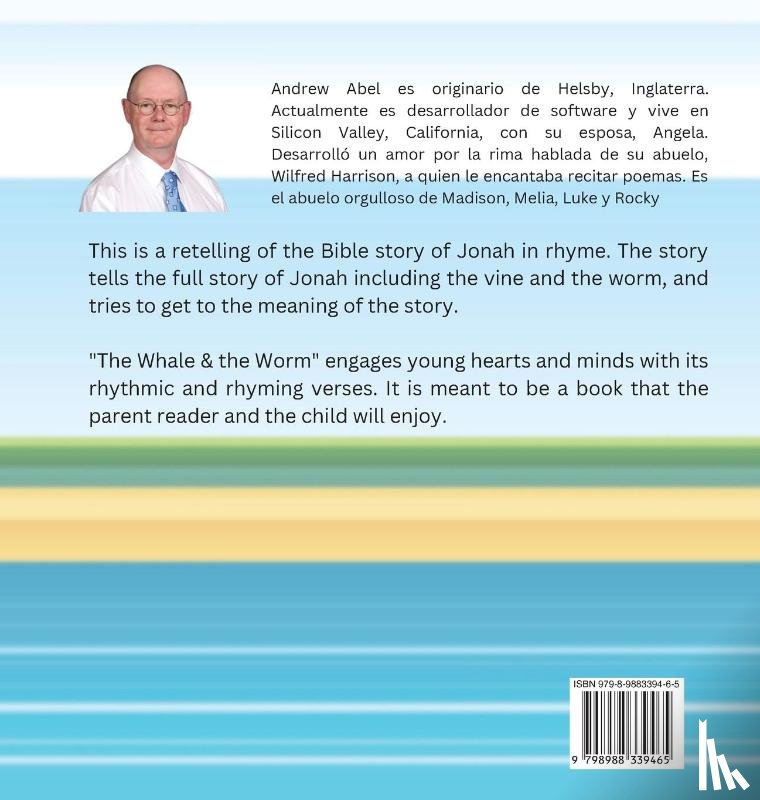 Andrew Abel es originario de Helsby, Inglaterra. Actualmente es desarrollador de software y vive en Silicon Valley, California, con su esposa, Angela. Desarrolló un amor por la rima hablada de su abuelo, Wilfred Harrison, a quien le encantaba recitar poemas. Es el abuelo orgulloso de Madison, Melia, Luke y Rocky

This is a retelling of the Bible story of Jonah in rhyme. The story tells the full story of Jonah including the vine and the worm, and tries to get to the meaning of the story.

"The Whale & the Worm" engages young hearts and minds with its rhythmic and rhyming verses. It is meant to be a book that the parent reader and the child will enjoy.

ISBN 979-8-9883394-6-5

9 798988 339465